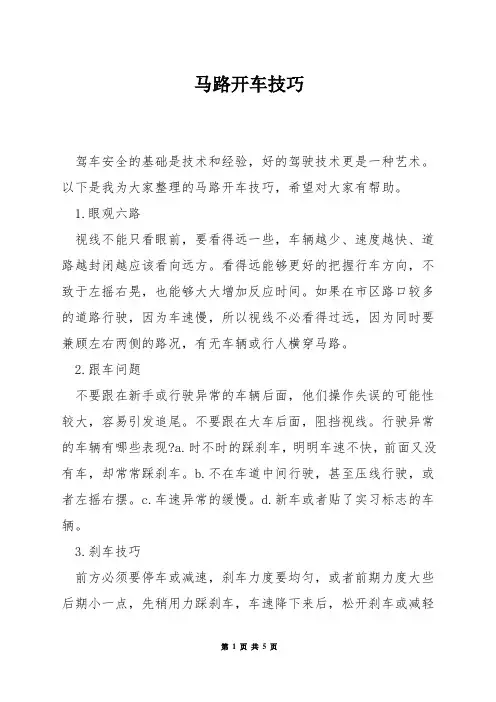 马路开车技巧

驾车安全的基础是技术和经验，好的驾驶技术更是一种艺术。以下是我为大家整理的马路开车技巧，希望对大家有帮助。

1.眼观六路

视线不能只看眼前，要看得远一些，车辆越少、速度越快、道路越封闭越应该看向远方。看得远能够更好的把握行车方向，不致于左摇右晃，也能够大大增加反应时间。如果在市区路口较多的道路行驶，因为车速慢，所以视线不必看得过远，因为同时要兼顾左右两侧的路况，有无车辆或行人横穿马路。

2.跟车问题

不要跟在新手或行驶异常的车辆后面，他们操作失误的可能性较大，容易引发追尾。不要跟在大车后面，阻挡视线。行驶异常的车辆有哪些表现?a.时不时的踩刹车，明明车速不快，前面又没有车，却常常踩刹车。b.不在车道中间行驶，甚至压线行驶，或者左摇右摆。c.车速异常的缓慢。d.新车或者贴了实习标志的车辆。

3.刹车技巧

前方必须要停车或减速，刹车力度要均匀，或者前期力度大些后期小一点，先稍用力踩刹车，车速降下来后，松开刹车或减轻

第 1 页 共 5 页